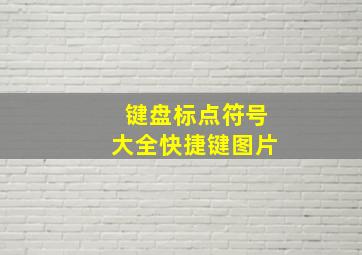 键盘标点符号
大全快捷键图片